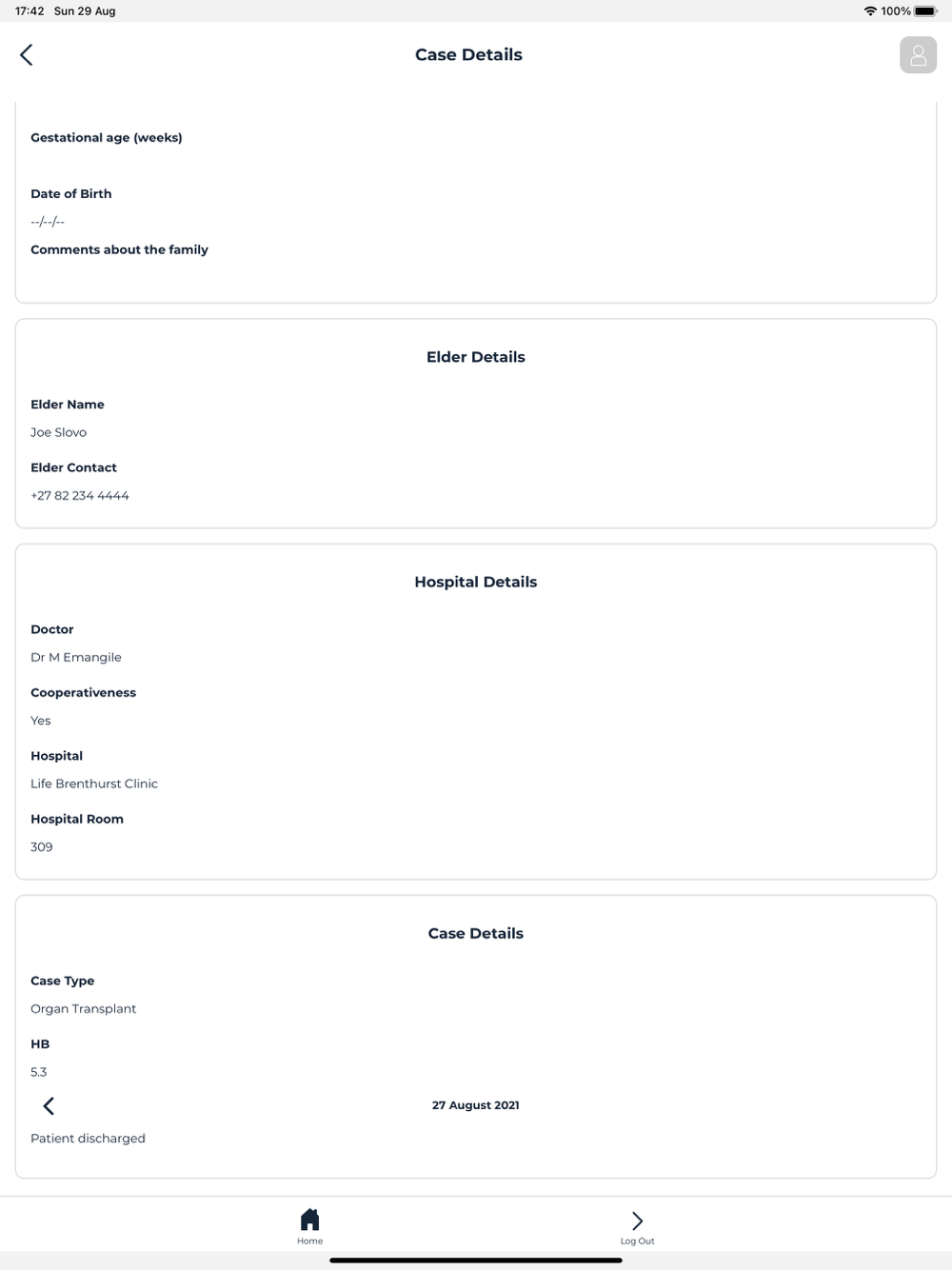 17:42 Sun 29 Aug

100%

Case Details

Gestational age (weeks)

Date of Birth

--/--/--

Comments about the family

Elder Details

Elder Name

Joe Slovo

Elder Contact

+27 82 234 4444

Hospital Details

Doctor

Dr M Emangile

Cooperativeness

Yes

Hospital

Life Brenthurst Clinic

Hospital Room

309

Case Details

Case Type

Organ Transplant

HB

5.3

27 August 2021

Patient discharged

Home

Log Out